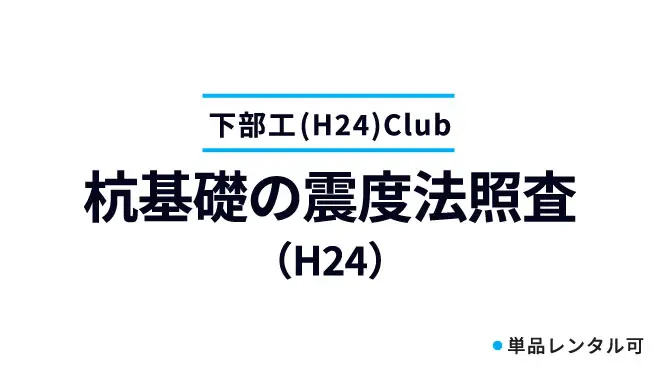 下部工(H24)Club

杭基礎の震度法照査

（H24）

単品レンタル可